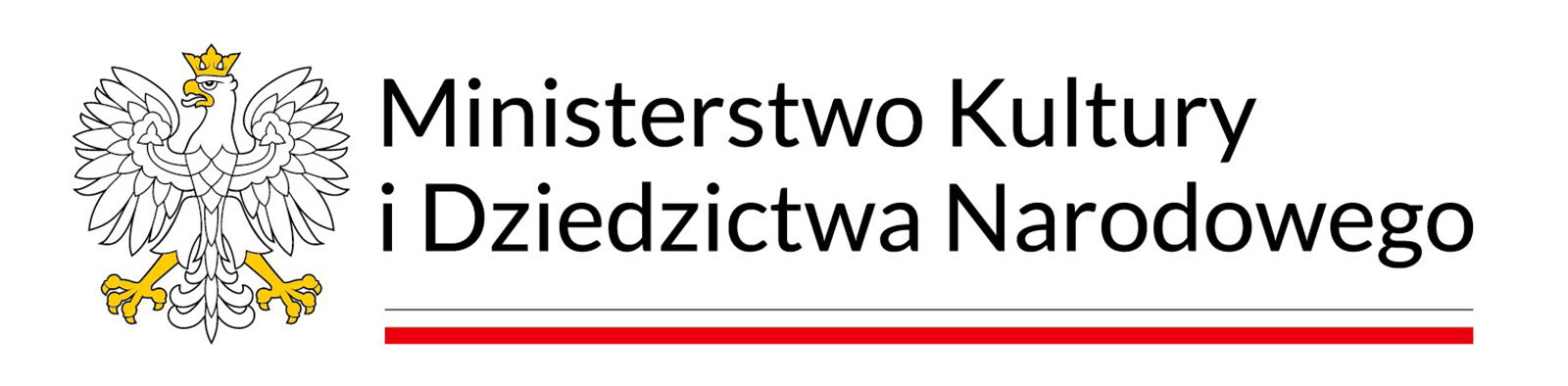 Ministerstwo Kultury
i Dziedzictwa Narodowego